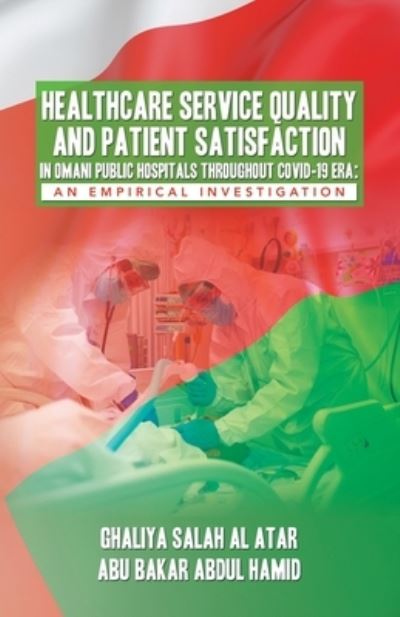 HEALTHCARE SERVICE QUALITY AND PATIENT SATISFACTION IN OMANI PUBLIC HOSPITALS THROUGHOUT COVID-19 ERA:

AN EMPIRICAL INVESTIGATION

GHALIYA SALAH AL ATAR
ABU BAKAR ABDUL HAMID